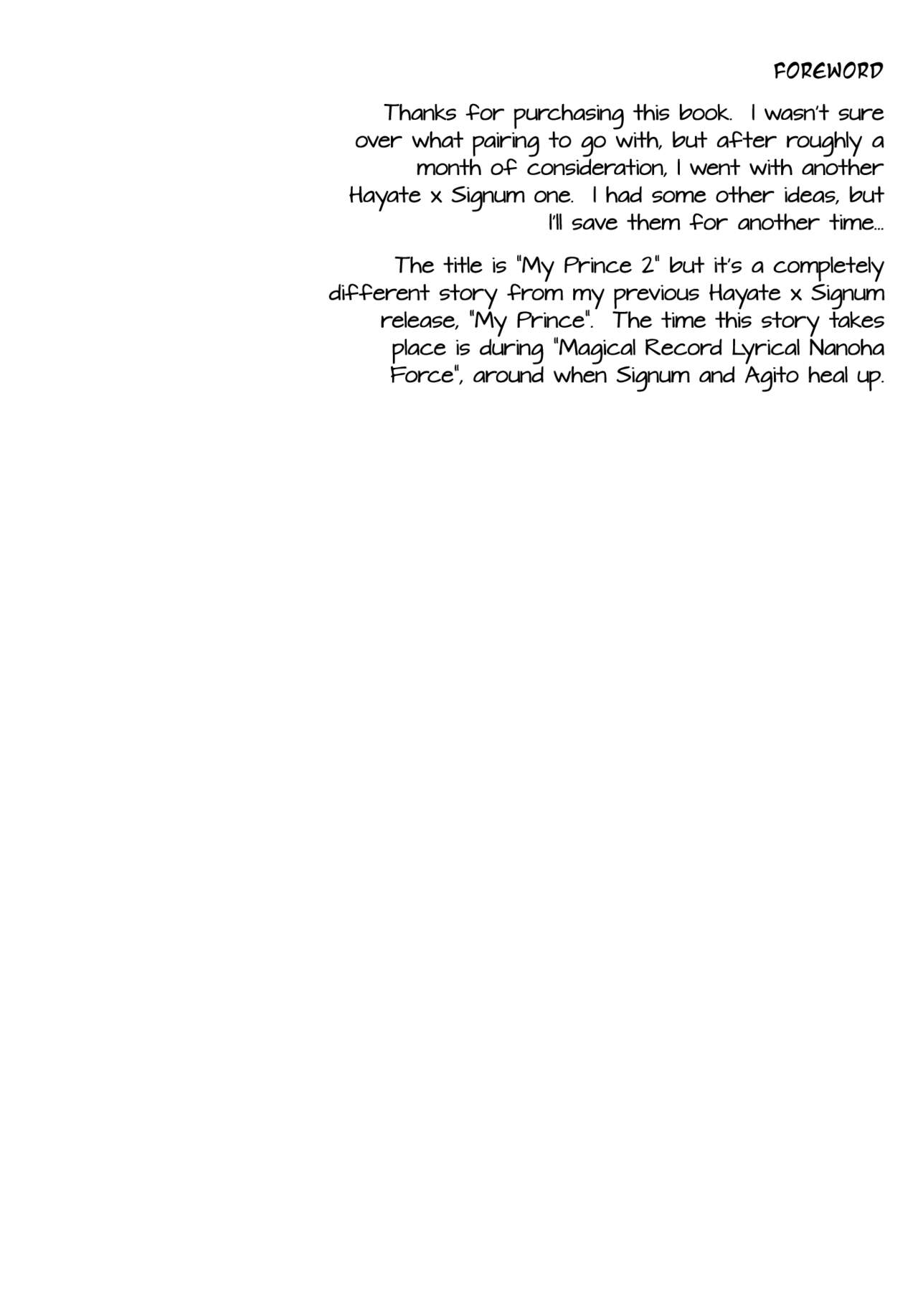 FOREWORD

Thanks for purchasing this book. I wasn't sure over what pairing to go with, but after roughly a month of consideration, I went with another Hayate x Signum one. I had some other ideas, but I'll save them for another time...

The title is "My Prince 2" but it's a completely different story from my previous Hayate x Signum release, "My Prince". The time this story takes place is during "Magical Record Lyrical Nanoha Force", around when Signum and Agito heal up.